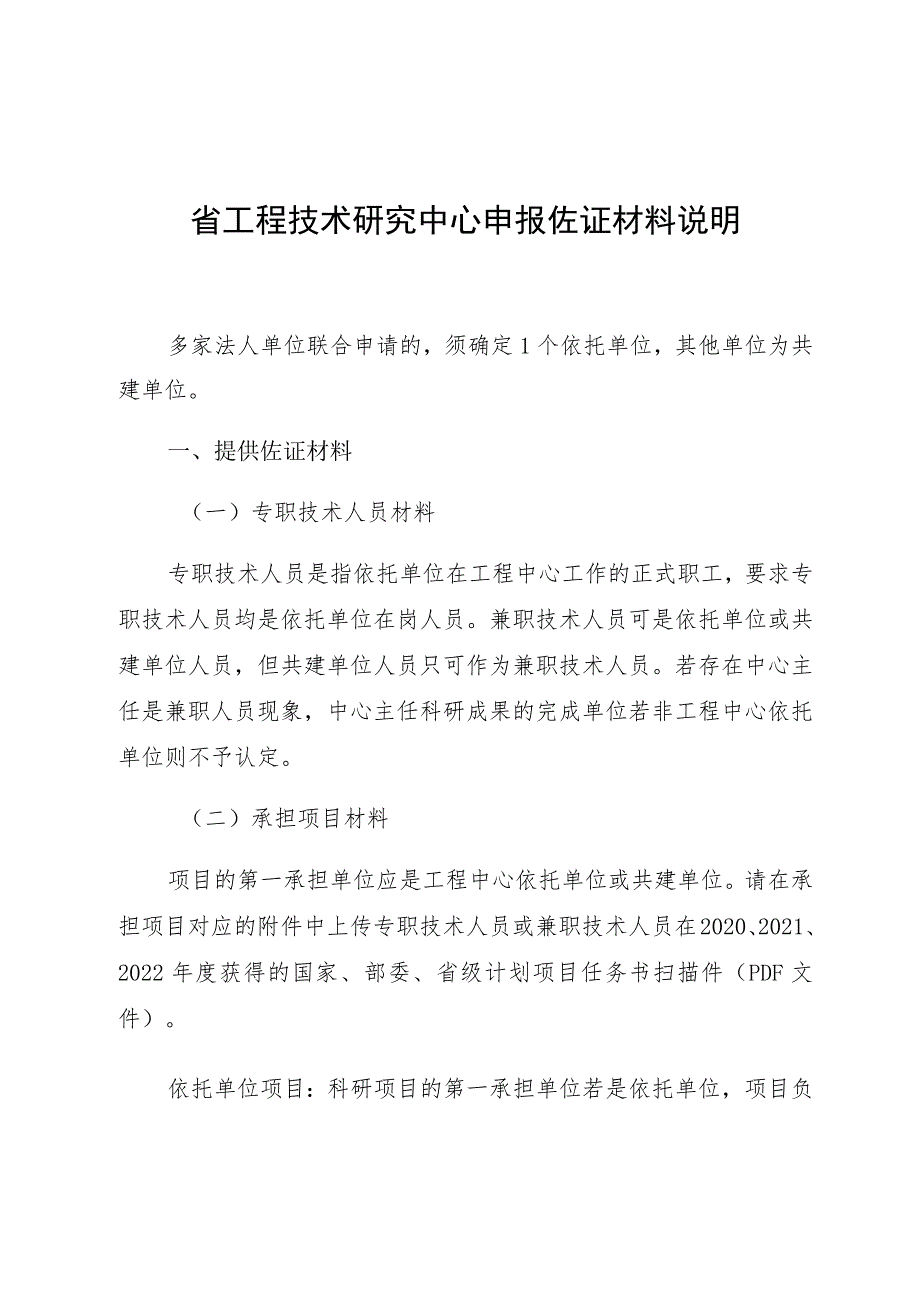 省工程技术研究中心申报佐证材料说明

多家法人单位联合申请的，须确定1个依托单位，其他单位为共建单位。

一、提供佐证材料

（一）专职技术人员材料

专职技术人员是指依托单位在工程中心工作的正式职工，要求专职技术人员均是依托单位在岗人员。兼职技术人员可是依托单位或共建单位人员，但共建单位人员只可作为兼职技术人员。若存在中心主任是兼职人员现象，中心主任科研成果的完成单位若非工程中心依托单位则不予认定。

（二）承担项目材料

项目的第一承担单位应是工程中心依托单位或共建单位。请在承担项目对应的附件中上传专职技术人员或兼职技术人员在2020、2021、2022年度获得的国家、部委、省级计划项目任务书扫描件（PDF文件）。

依托单位项目：科研项目的第一承担单位若是依托单位，项目负